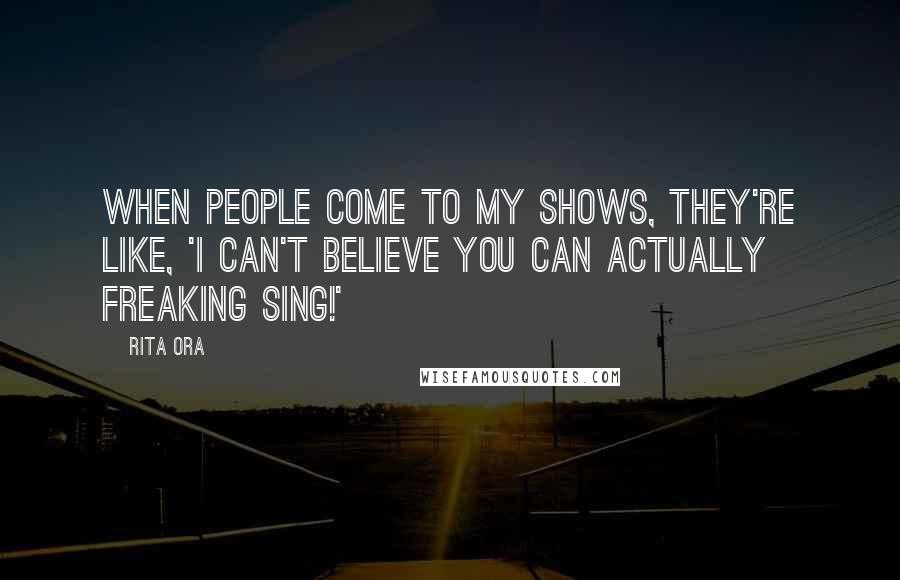 WHEN PEOPLE COME TO MY SHOWS, THEY'RE LIKE, 'I CAN'T BELIEVE YOU CAN ACTUALLY FREAKING SING!'

RITA ORA

WISEFAMOUSQUOTES.COM